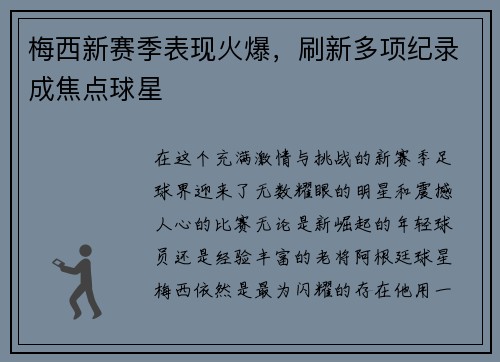 梅西新赛季表现火爆，刷新多项纪录成焦点球星

在这个充满激情与挑战的新赛季足球界迎来了无数耀眼的明星和震撼人心的比赛无论是新崛起的年轻球员还是经验丰富的老将阿根廷球星梅西依然是最为闪耀的存在他用一